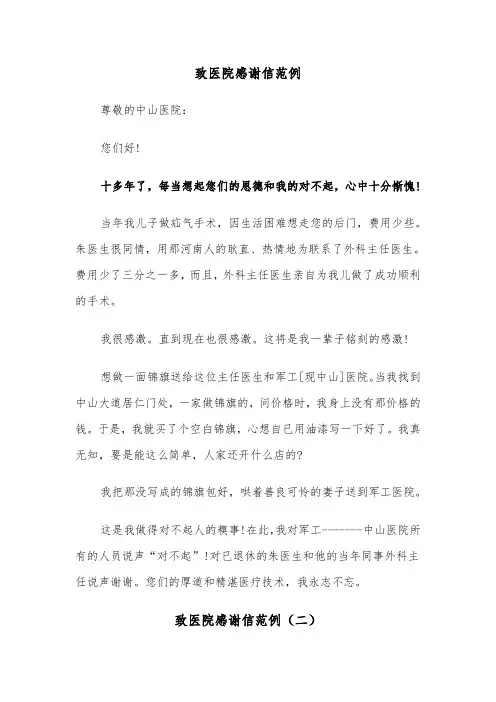 致医院感谢信范例

尊敬的中山医院：

您们好！

十多年了，每当想起您们的恩德和我的对不起，心中十分惭愧！

当年我儿子做疝气手术，因生活困难想走您的后门，费用少些。朱医生很同情，用那河南人的耿直、热情地为联系了外科主任医生。费用少了三分之一多，而且，外科主任医生亲自为我儿做了成功顺利的手术。

我很感激。直到现在也很感激。这将是我一辈子铭刻的感激！

想做一面锦旗送给这位主任医生和军工[现中山]医院。当我找到中山大道居仁门处，一家做锦旗的，问价格时，我身上没有那价格的钱。于是，我就买了个空白锦旗，心想自已用油漆写一下好了。我真无知，要是能这么简单，人家还开什么店的?

我把那没写成的锦旗包好，哄着善良可怜的妻子送到军工医院。

这是我做得对不起人的糗事!在此，我对军工--------中山医院所有的人员说声“对不起”!对已退休的朱医生和他的当年同事外科主任说声谢谢。您们的厚道和精湛医疗技术，我永志不忘。

致医院感谢信范例（二）